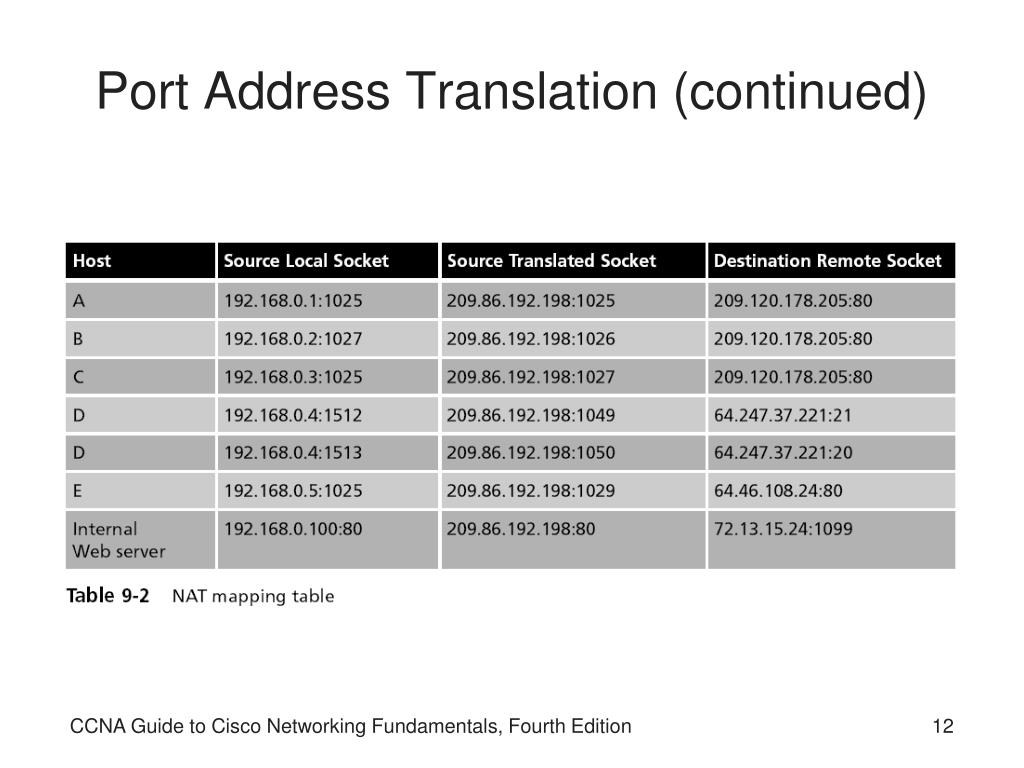 Port Address Translation (continued)

| Host | Source Local Socket | Source Translated Socket | Destination Remote Socket |
|---|---|---|---|
| A | 192.168.0.1:1025 | 209.86.192.198:1025 | 209.120.178.205:80 |
| B | 192.168.0.2:1027 | 209.86.192.198:1026 | 209.120.178.205:80 |
| C | 192.168.0.3:1025 | 209.86.192.198:1027 | 209.120.178.205:80 |
| D | 192.168.0.4:1512 | 209.86.192.198:1049 | 64.247.37.221:21 |
| D | 192.168.0.4:1513 | 209.86.192.198:1050 | 64.247.37.221:20 |
| E | 192.168.0.5:1025 | 209.86.192.198:1029 | 64.46.108.24:80 |
| Internal Web server | 192.168.0.100:80 | 209.86.192.198:80 | 72.13.15.24:1099 |

Table 9-2 NAT mapping table

CCNA Guide to Cisco Networking Fundamentals, Fourth Edition

12